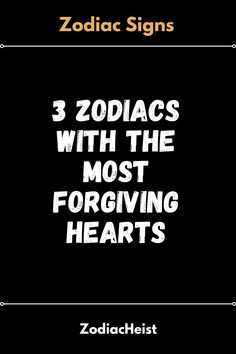 Zodiac Signs

3 ZODIACS WITH THE MOST FORGIVING HEARTS

ZodiacHeist